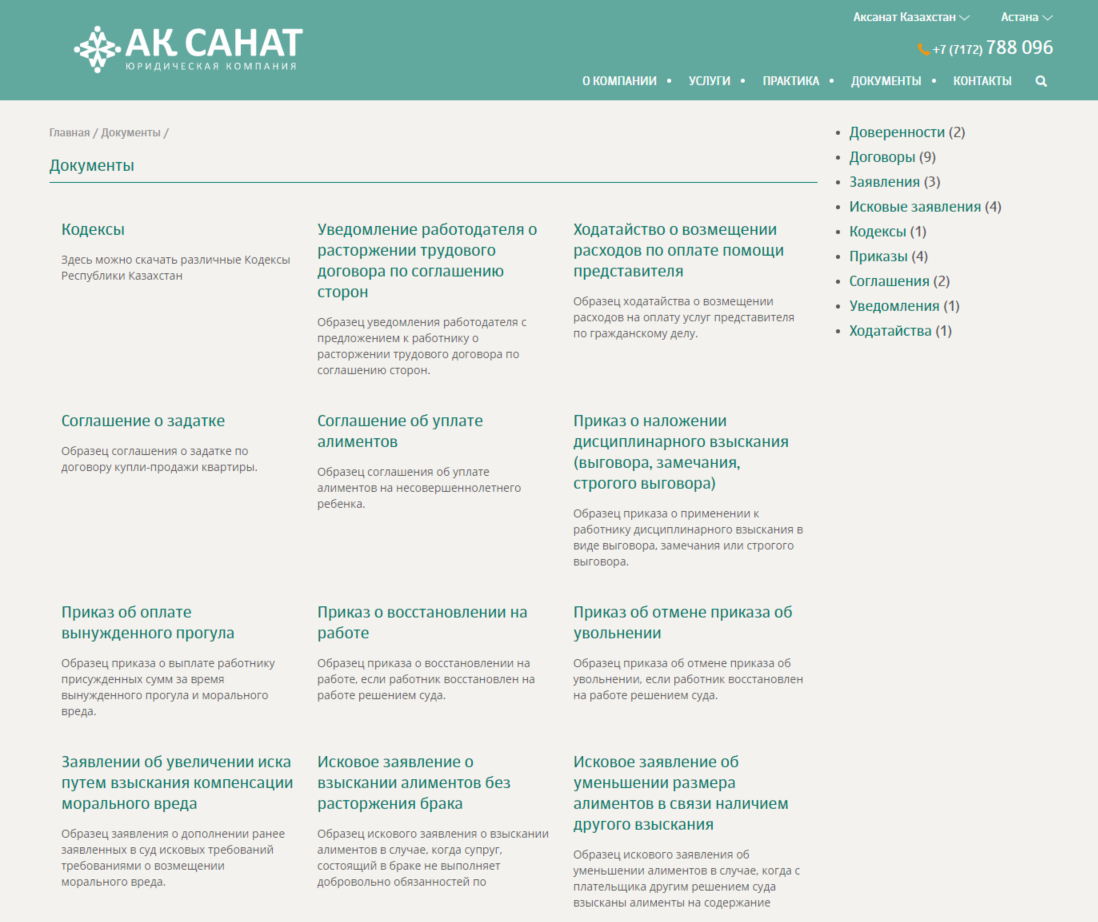 АК САНАТ
ЮРИДИЧЕСКАЯ КОМПАНИЯ

Аксанат Казахстан
Астана
+7 (7172) 788 096

О КОМПАНИИ • УСЛУГИ • ПРАКТИКА • ДОКУМЕНТЫ • КОНТАКТЫ

Главная / Документы /

Документы

Кодексы
Здесь можно скачать различные Кодексы Республики Казахстан

Уведомление работодателя о расторжении трудового договора по соглашению сторон
Образец уведомления работодателя с предложением к работнику о расторжении трудового договора по соглашению сторон.

Ходатайство о возмещении расходов по оплате помощи представителя
Образец ходатайства о возмещении расходов на оплату услуг представителя по гражданскому делу.

Соглашение о задатке
Образец соглашения о задатке по договору купли-продажи квартиры.

Соглашение об уплате алиментов
Образец соглашения об уплате алиментов на несовершеннолетнего ребенка.

Приказ о наложении дисциплинарного взыскания (выговора, замечания, строгого выговора)
Образец приказа о применении к работнику дисциплинарного взыскания в виде выговора, замечания или строгого выговора.

Приказ об оплате вынужденного прогула
Образец приказа о выплате работнику присужденных сумм за время вынужденного прогула и морального вреда.

Приказ о восстановлении на работе
Образец приказа о восстановлении на работе, если работник восстановлен на работе решением суда.

Приказ об отмене приказа об увольнении
Образец приказа об отмене приказа об увольнении, если работник восстановлен на работе решением суда.

Заявлении об увеличении иска путем взыскания компенсации морального вреда
Образец заявления о дополнении ранее заявленных в суд исковых требований требованиями о возмещении морального вреда.

Исковое заявление о взыскании алиментов без расторжения брака
Образец искового заявления о взыскании алиментов в случае, когда супруг, состоящий в браке не выполняет добровольно обязанностей по

Исковое заявление об уменьшении размера алиментов в связи наличием другого взыскания
Образец искового заявления об уменьшении алиментов в случае, когда с плательщика другим решением суда взысканы алименты на содержание

• Доверенности (2)
• Договоры (9)
• Заявления (3)
• Исковые заявления (4)
• Кодексы (1)
• Приказы (4)
• Соглашения (2)
• Уведомления (1)
• Ходатайства (1)